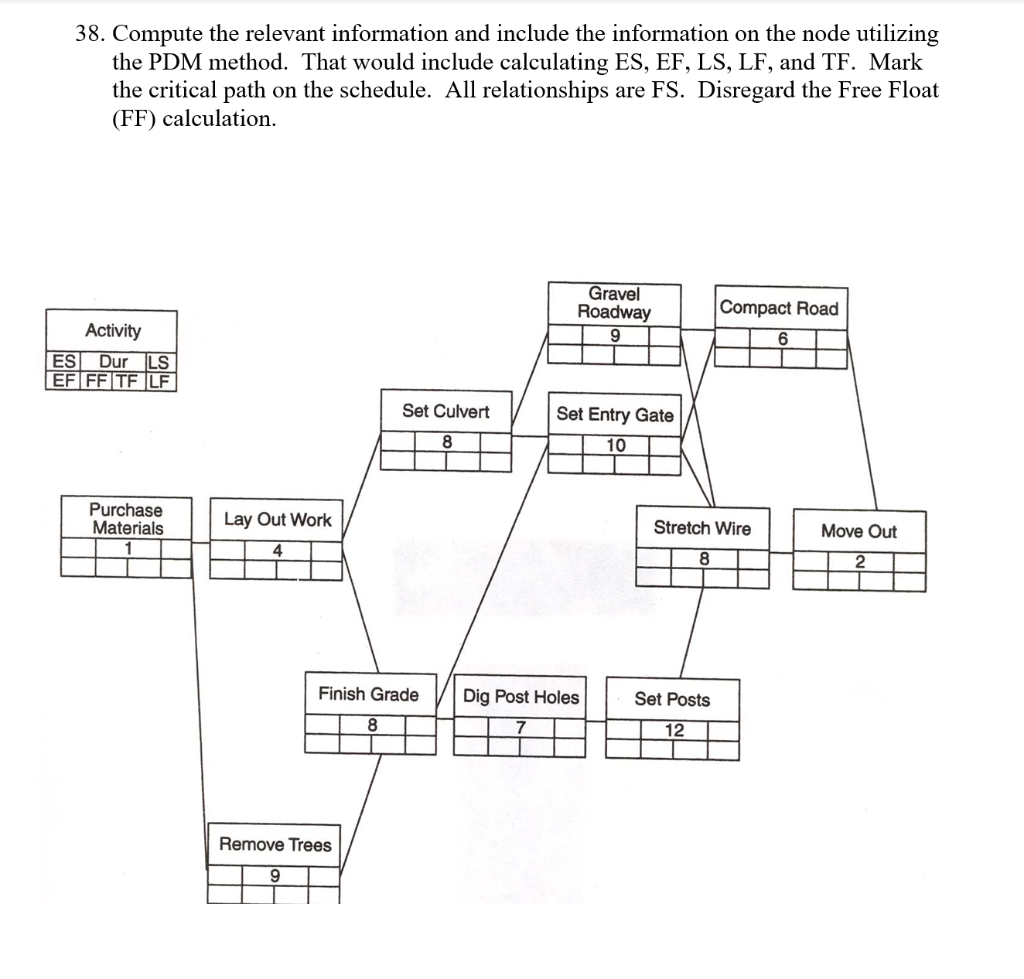 38. Compute the relevant information and include the information on the node utilizing the PDM method. That would include calculating ES, EF, LS, LF, and TF. Mark the critical path on the schedule. All relationships are FS. Disregard the Free Float (FF) calculation.

Activity
ES Dur LS
EF FF TF LF

Gravel Roadway
9

Compact Road
6

Set Culvert
8

Set Entry Gate
10

Purchase Materials
1

Lay Out Work
4

Stretch Wire
8

Move Out
2

Finish Grade
8

Dig Post Holes
7

Set Posts
12

Remove Trees
9